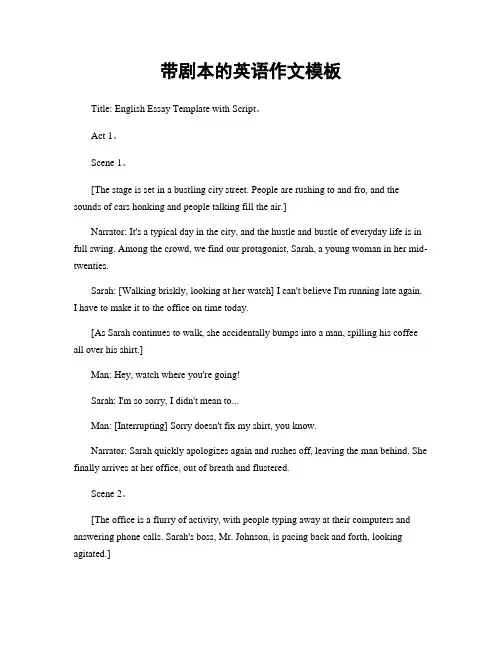 带剧本的英语作文模板

Title: English Essay Template with Script。

Act 1。

Scene 1。

[The stage is set in a bustling city street. People are rushing to and fro, and the sounds of cars honking and people talking fill the air.]

Narrator: It's a typical day in the city, and the hustle and bustle of everyday life is in full swing. Among the crowd, we find our protagonist, Sarah, a young woman in her mid-twenties.

Sarah: [Walking briskly, looking at her watch] I can't believe I'm running late again. I have to make it to the office on time today.

[As Sarah continues to walk, she accidentally bumps into a man, spilling his coffee all over his shirt.]

Man: Hey, watch where you're going!

Sarah: I'm so sorry, I didn't mean to...

Man: [Interrupting] Sorry doesn't fix my shirt, you know.

Narrator: Sarah quickly apologizes again and rushes off, leaving the man behind. She finally arrives at her office, out of breath and flustered.

Scene 2。

[The office is a flurry of activity, with people typing away at their computers and answering phone calls. Sarah's boss, Mr. Johnson, is pacing back and forth, looking agitated.]